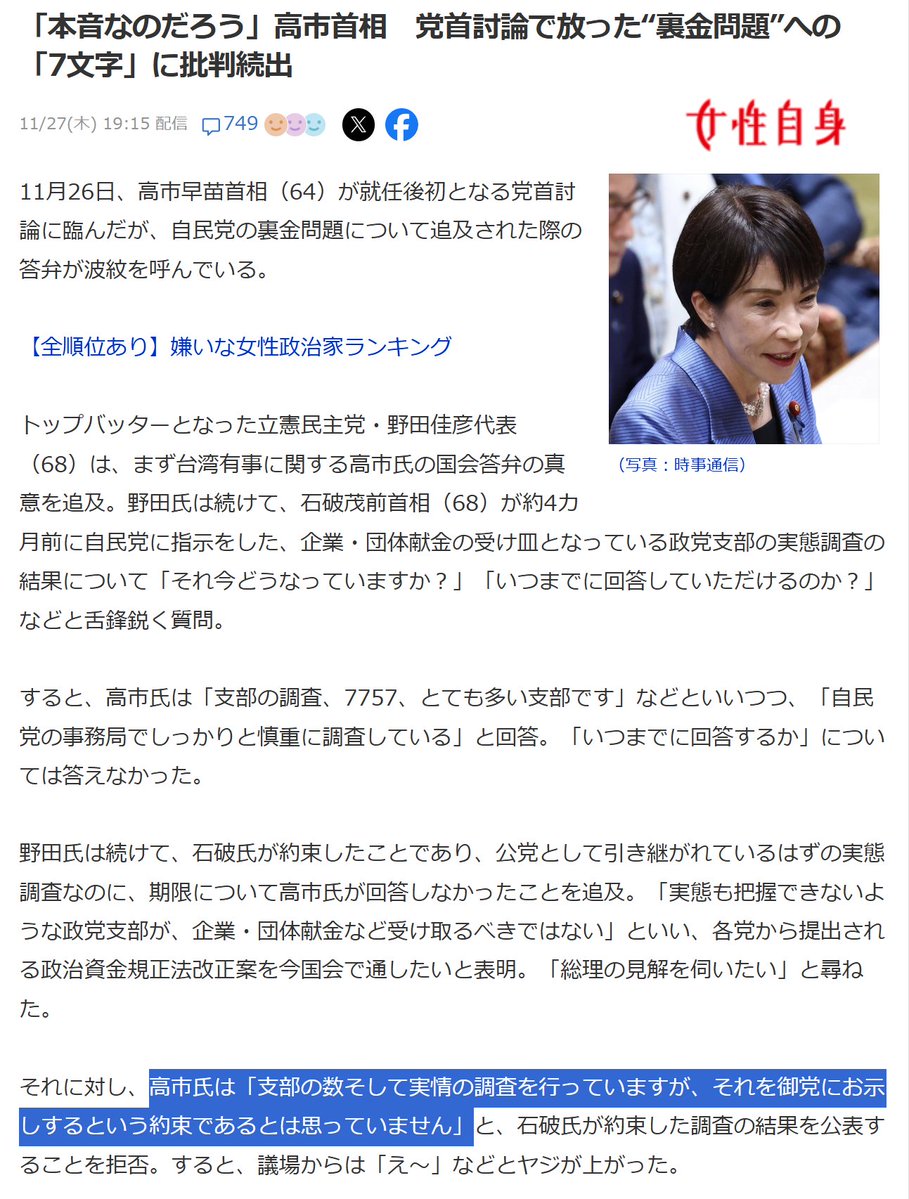 「本音なのだろう」高市首相　党首討論で放った“裏金問題”への「7文字」に批判続出

11/27(木) 19:15 配信　749

女性自身

11月26日、高市早苗首相（64）が就任後初となる党首討論に臨んだが、自民党の裏金問題について追及された際の答弁が波紋を呼んでいる。

【全順位あり】嫌いな女性政治家ランキング

（写真：時事通信）

トップバッターとなった立憲民主党・野田佳彦代表（68）は、まず台湾有事に関する高市氏の国会答弁の真意を追及。野田氏は続けて、石破茂前首相（68）が約4カ月前に自民党に指示をした、企業・団体献金の受け皿となっている政党支部の実態調査の結果について「それ今どうなっていますか？」「いつまでに回答していただけるのか？」などと舌鋒鋭く質問。

すると、高市氏は「支部の調査、7757、とても多い支部です」などといいつつ、「自民党の事務局でしっかりと慎重に調査している」と回答。「いつまでに回答するか」については答えなかった。

野田氏は続けて、石破氏が約束したことであり、公党として引き継がれているはずの実態調査なのに、期限について高市氏が回答しなかったことを追及。「実態も把握できないような政党支部が、企業・団体献金など受け取るべきではない」といい、各党から提出される政治資金規正法改正案を今国会で通したいと表明。「総理の見解を伺いたい」と尋ねた。

それに対し、高市氏は「支部の数そして実情の調査を行っていますが、それを御党にお示しするという約束であるとは思っていません」と、石破氏が約束した調査の結果を公表することを拒否。すると、議場からは「え～」などとヤジが上がった。